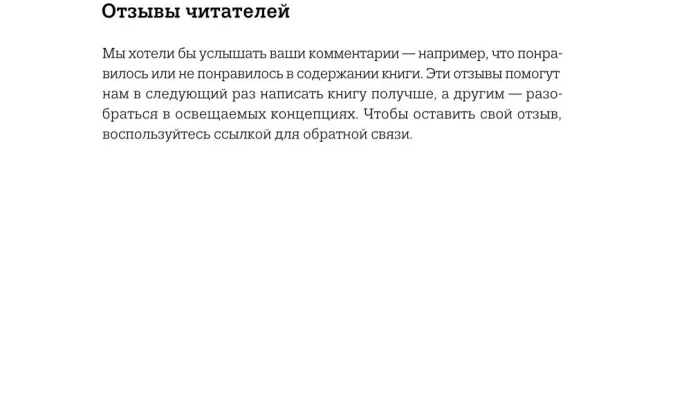 Отзывы читателей

Мы хотели бы услышать ваши комментарии — например, что понравилось или не понравилось в содержании книги. Эти отзывы помогут нам в следующий раз написать книгу получше, а другим — разобраться в освещаемых концепциях. Чтобы оставить свой отзыв, воспользуйтесь ссылкой для обратной связи.